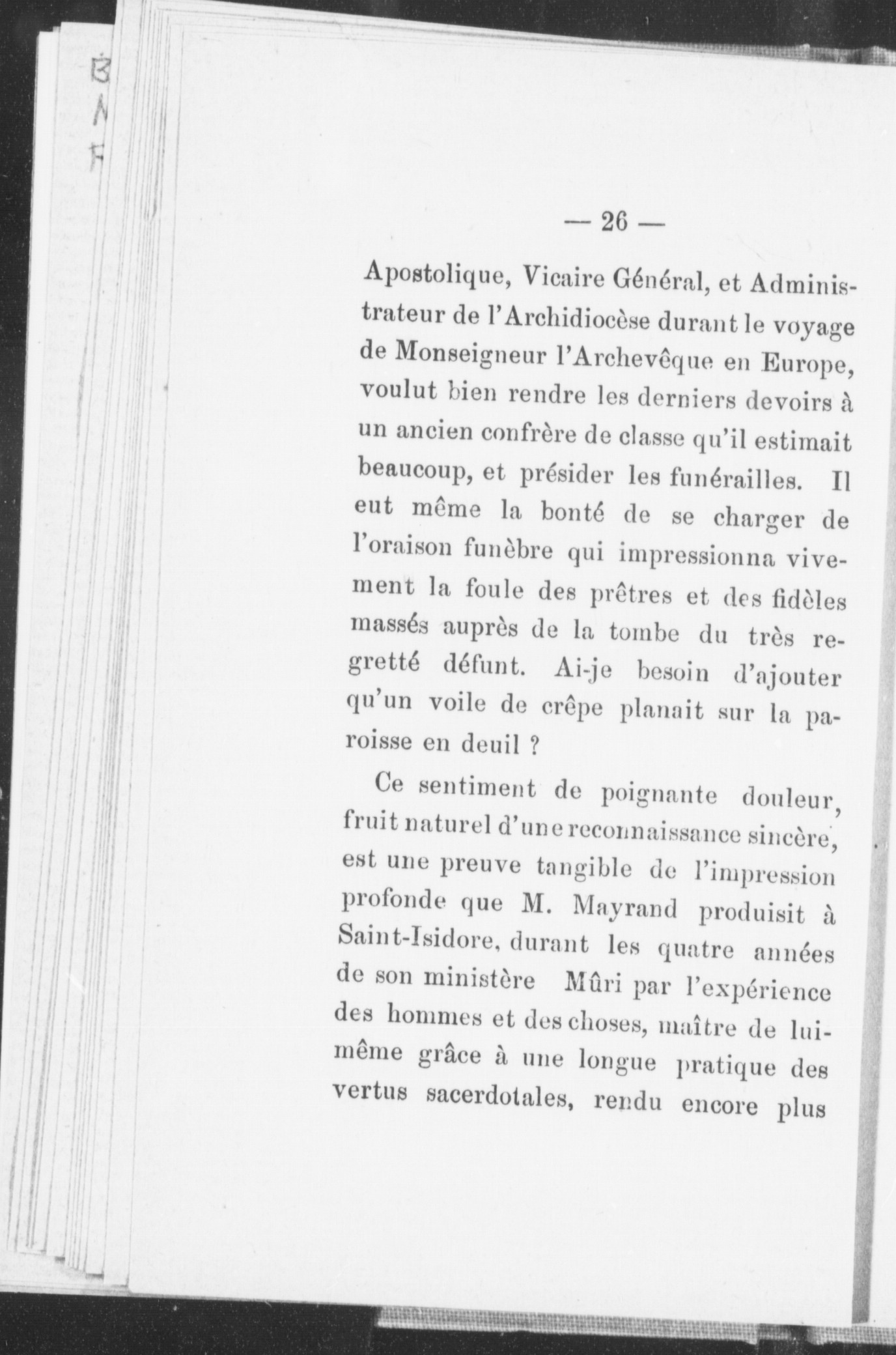 — 26 —

Apostolique, Vicaire Général, et Administrateur de l'Archidiocèse durant le voyage de Monseigneur l'Archevêque en Europe, voulut bien rendre les derniers devoirs à un ancien confrère de classe qu'il estimait beaucoup, et présider les funérailles. Il eut même la bonté de se charger de l'oraison funèbre qui impressionna vivement la foule des prêtres et des fidèles massés auprès de la tombe du très regretté défunt. Ai-je besoin d'ajouter qu'un voile de crêpe planait sur la paroisse en deuil ?

Ce sentiment de poignante douleur, fruit naturel d'une reconnaissance sincère, est une preuve tangible de l'impression profonde que M. Mayrand produisit à Saint-Isidore, durant les quatre années de son ministère Mûri par l'expérience des hommes et des choses, maître de lui-même grâce à une longue pratique des vertus sacerdotales, rendu encore plus